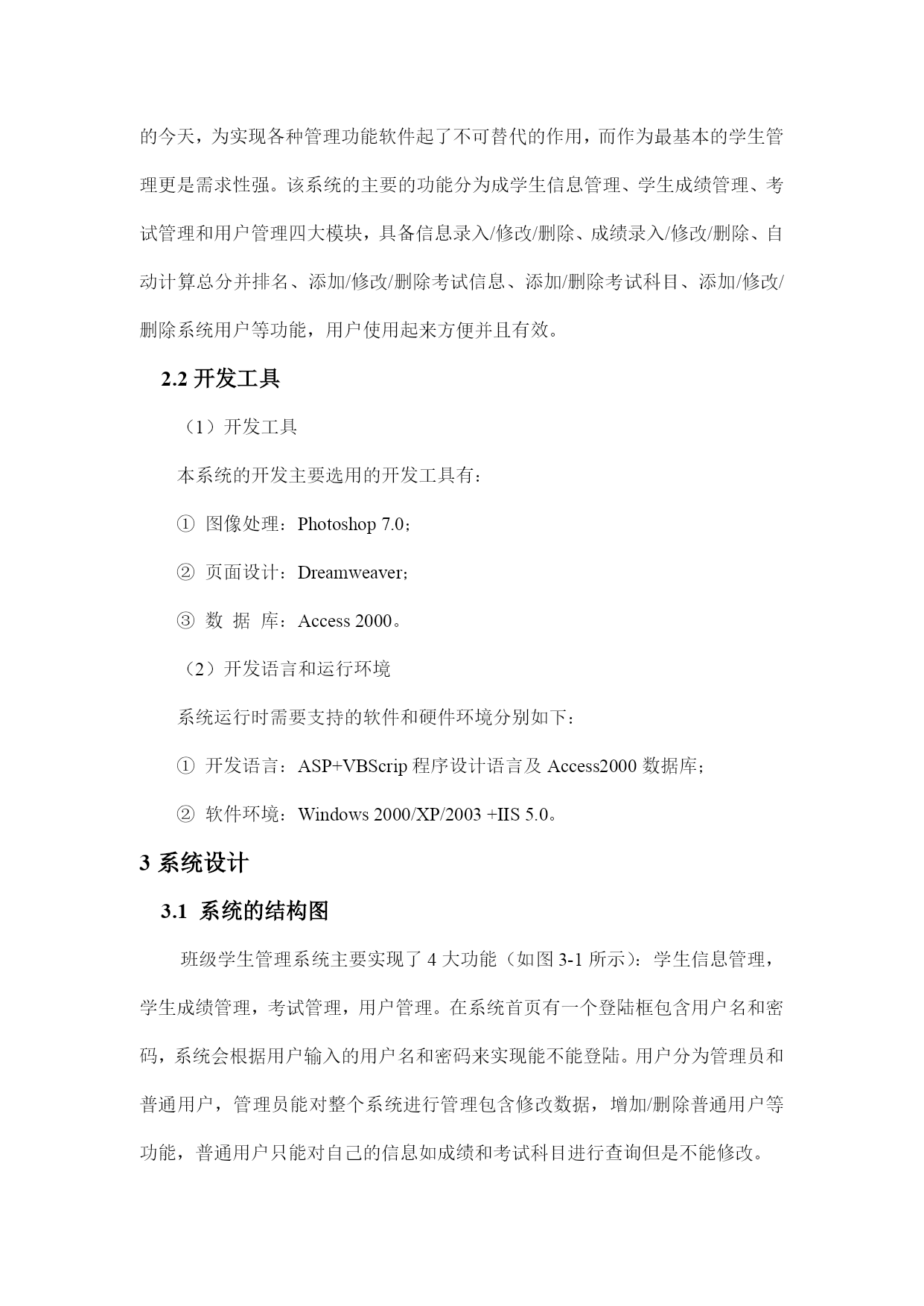 的今天，为实现各种管理功能软件起了不可替代的作用，而作为最基本的学生管理更是需求性强。该系统的主要的功能分为成学生信息管理、学生成绩管理、考试管理和用户管理四大模块，具备信息录入/修改/删除、成绩录入/修改/删除、自动计算总分并排名、添加/修改/删除考试信息、添加/删除考试科目、添加/修改/删除系统用户等功能，用户使用起来方便并且有效。

2.2 开发工具

（1）开发工具

本系统的开发主要选用的开发工具有：

① 图像处理：Photoshop 7.0；

② 页面设计：Dreamweaver；

③ 数 据 库：Access 2000。

（2）开发语言和运行环境

系统运行时需要支持的软件和硬件环境分别如下：

① 开发语言：ASP+VBScrip 程序设计语言及 Access2000 数据库；

② 软件环境：Windows 2000/XP/2003 +IIS 5.0。

3 系统设计

3.1 系统的结构图

班级学生管理系统主要实现了 4 大功能（如图 3-1 所示）：学生信息管理，学生成绩管理，考试管理，用户管理。在系统首页有一个登陆框包含用户名和密码，系统会根据用户输入的用户名和密码来实现能不能登陆。用户分为管理员和普通用户，管理员能对整个系统进行管理包含修改数据，增加/删除普通用户等功能，普通用户只能对自己的信息如成绩和考试科目进行查询但是不能修改。